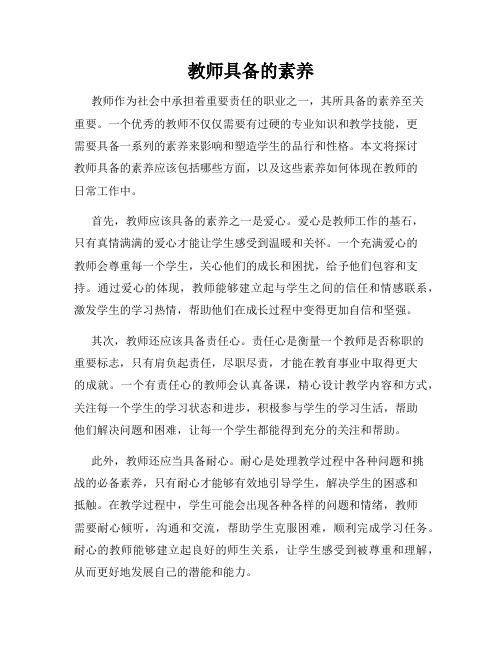 教师具备的素养

教师作为社会中承担着重要责任的职业之一，其所具备的素养至关重要。一个优秀的教师不仅仅需要有过硬的专业知识和教学技能，更需要具备一系列的素养来影响和塑造学生的品行和性格。本文将探讨教师具备的素养应该包括哪些方面，以及这些素养如何体现在教师的日常工作中。

首先，教师应该具备的素养之一是爱心。爱心是教师工作的基石，只有真情满满的爱心才能让学生感受到温暖和关怀。一个充满爱心的教师会尊重每一个学生，关心他们的成长和困扰，给予他们包容和支持。通过爱心的体现，教师能够建立起与学生之间的信任和情感联系，激发学生的学习热情，帮助他们在成长过程中变得更加自信和坚强。

其次，教师还应该具备责任心。责任心是衡量一个教师是否称职的重要标志，只有肩负起责任，尽职尽责，才能在教育事业中取得更大的成就。一个有责任心的教师会认真备课，精心设计教学内容和方式，关注每一个学生的学习状态和进步，积极参与学生的学习生活，帮助他们解决问题和困难，让每一个学生都能得到充分的关注和帮助。

此外，教师还应当具备耐心。耐心是处理教学过程中各种问题和挑战的必备素养，只有耐心才能够有效地引导学生，解决学生的困惑和抵触。在教学过程中，学生可能会出现各种各样的问题和情绪，教师需要耐心倾听，沟通和交流，帮助学生克服困难，顺利完成学习任务。耐心的教师能够建立起良好的师生关系，让学生感受到被尊重和理解，从而更好地发展自己的潜能和能力。